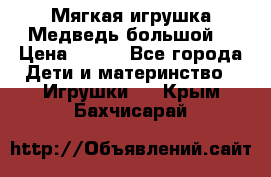 Мягкая игрушка Медведь большой
Цена Все города
Дети и материнство
Игрушки Крым
Бахчисарай

http://Объявлений.сайт